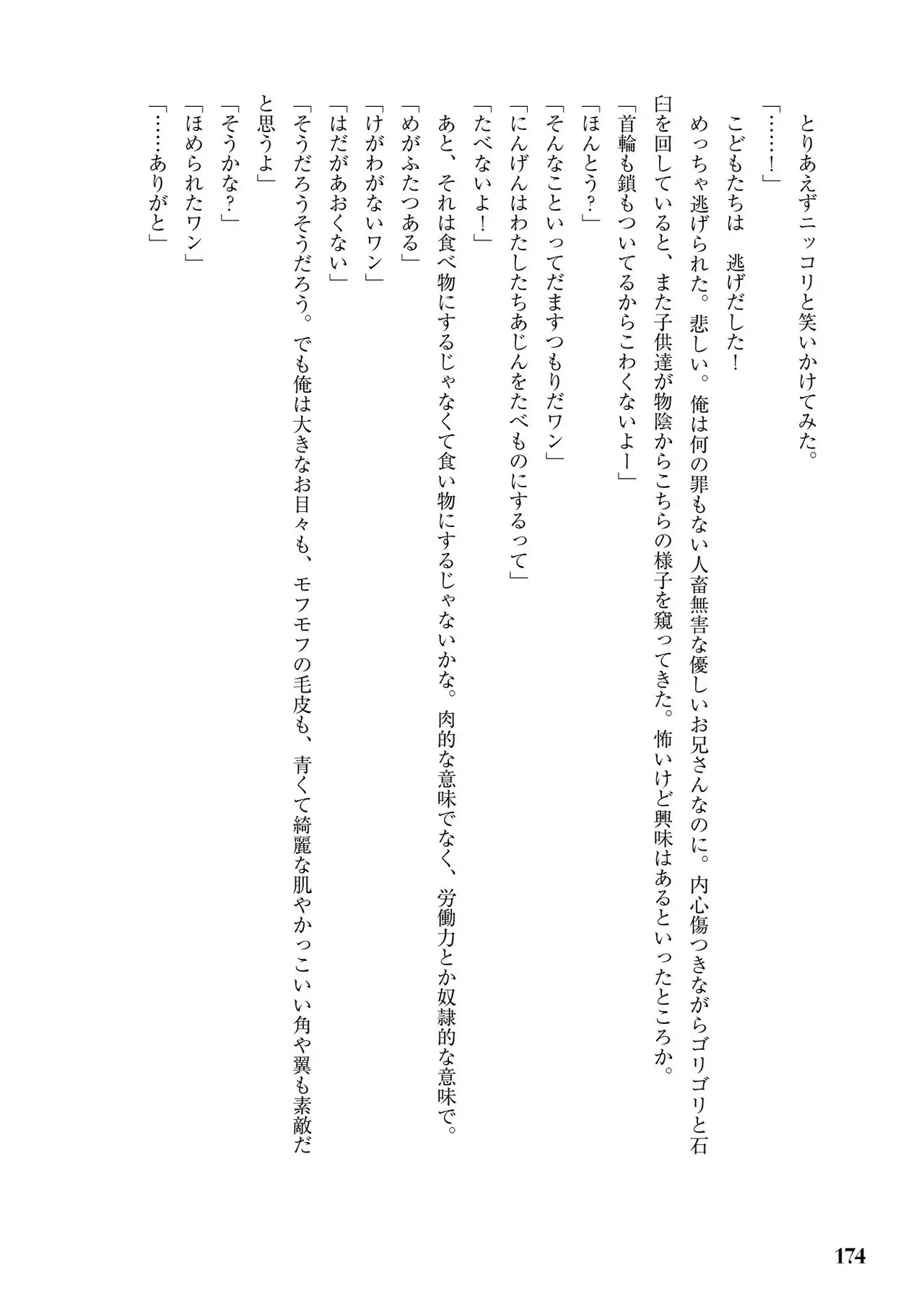 とりあえずニッコリと笑いかけてみた。

「……！」

こどもたちは　逃げだした！

めっちゃ逃げられた。悲しい。俺は何の罪もない人畜無害な優しいお兄さんなのに。内心傷つきながらゴリゴリと石臼を回していると、また子供達が物陰からこちらの様子を窺ってきた。怖いけど興味はあるといったところか。

「首輪も鎖もついてるからこわくないよー」

「ほんとう？」

「そんなこといってだますつもりだワン」

「にんげんはわたしたちあじんをたべものにするって」

「たべないよ！」

あと、それは食べ物にするじゃなくて食い物にするじゃないかな。肉的な意味でなく、労働力とか奴隷的な意味で。

「めがふたつある」

「けがわがないワン」

「はだがあおくない」

「そうだろうそうだろう。でも俺は大きなお目々も、モフモフの毛皮も、青くて綺麗な肌やかっこいい角や翼も素敵だと思うよ」

「そうかな？」

「ほめられたワン」

「……ありがと」

174